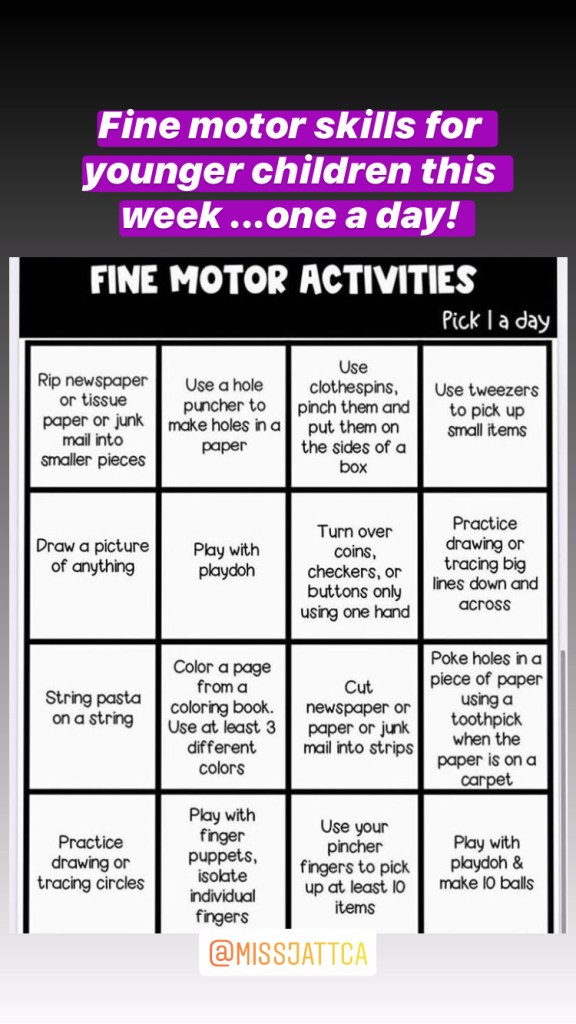 Fine motor skills for younger children this week ...one a day!

FINE MOTOR ACTIVITIES

Pick 1 a day

| | | | |
|---|---|---|---|
| Rip newspaper or tissue paper or junk mail into smaller pieces | Use a hole puncher to make holes in a paper | Use clothespins, pinch them and put them on the sides of a box | Use tweezers to pick up small items |
| Draw a picture of anything | Play with playdoh | Turn over coins, checkers, or buttons only using one hand | Practice drawing or tracing big lines down and across |
| String pasta on a string | Color a page from a coloring book. Use at least 3 different colors | Cut newspaper or paper or junk mail into strips | Poke holes in a piece of paper using a toothpick when the paper is on a carpet |
| Practice drawing or tracing circles | Play with finger puppets, isolate individual fingers | Use your pincher fingers to pick up at least 10 items | Play with playdoh & make 10 balls |

@MISSJATTCA